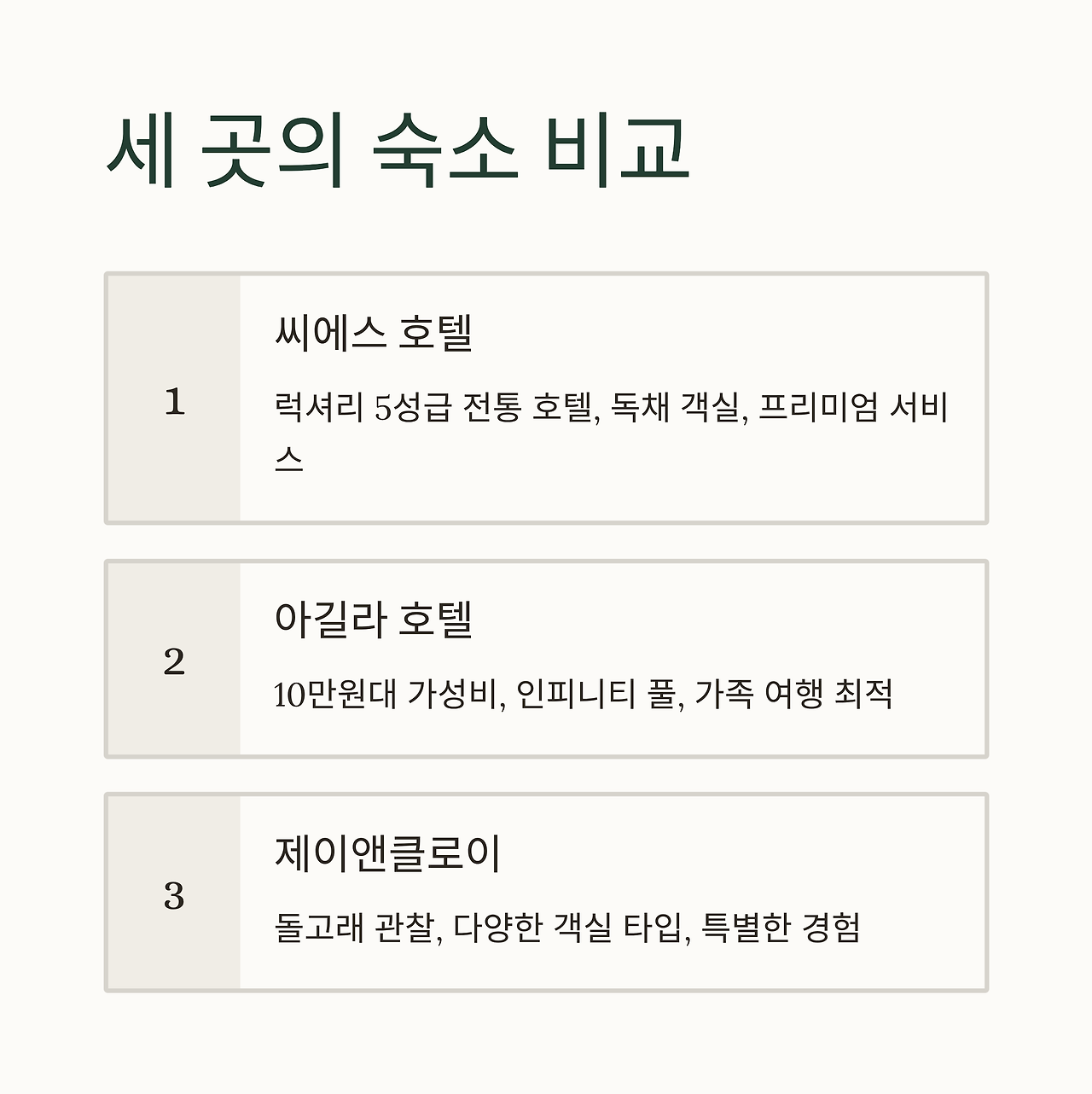 세 곳의 숙소 비교

1

씨에스 호텔

럭셔리 5성급 전통 호텔, 독채 객실, 프리미엄 서비스

2

아길라 호텔

10만원대 가성비, 인피니티 풀, 가족 여행 최적

3

제이앤클로이

돌고래 관찰, 다양한 객실 타입, 특별한 경험